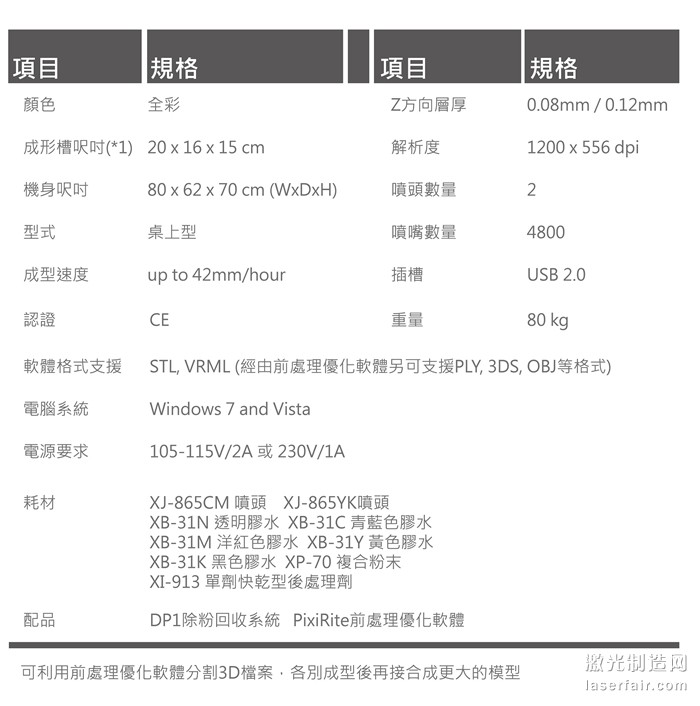 | 項目 | 規格 | 項目 | 規格 |
|---|---|---|---|
| 顏色 | 全彩 | Z方向層厚 | 0.08mm / 0.12mm |
| 成形槽呎吋(*1) | 20 x 16 x 15 cm | 解析度 | 1200 x 556 dpi |
| 機身呎吋 | 80 x 62 x 70 cm (WxDxH) | 噴頭數量 | 2 |
| 型式 | 桌上型 | 噴嘴數量 | 4800 |
| 成型速度 | up to 42mm/hour | 插槽 | USB 2.0 |
| 認證 | CE | 重量 | 80 kg |
| 軟體格式支援 | STL, VRML (經由前處理優化軟體另可支援PLY, 3DS, OBJ等格式) | | |
| 電腦系統 | Windows 7 and Vista | | |
| 電源要求 | 105-115V/2A 或 230V/1A | | |
| 耗材 | XJ-865CM 噴頭 XJ-865YK噴頭 XB-31N 透明膠水 XB-31C 青藍色膠水 XB-31M 洋紅色膠水 XB-31Y 黃色膠水 XB-31K 黑色膠水 XP-70 複合粉末 XI-913 單劑快乾型後處理劑 | | |
| 配品 | DP1除粉回收系統 PixiRite前處理優化軟體 | | |

可利用前處理優化軟體分割3D檔案，各別成型後再接合成更大的模型

激光制造网
laserfair.com